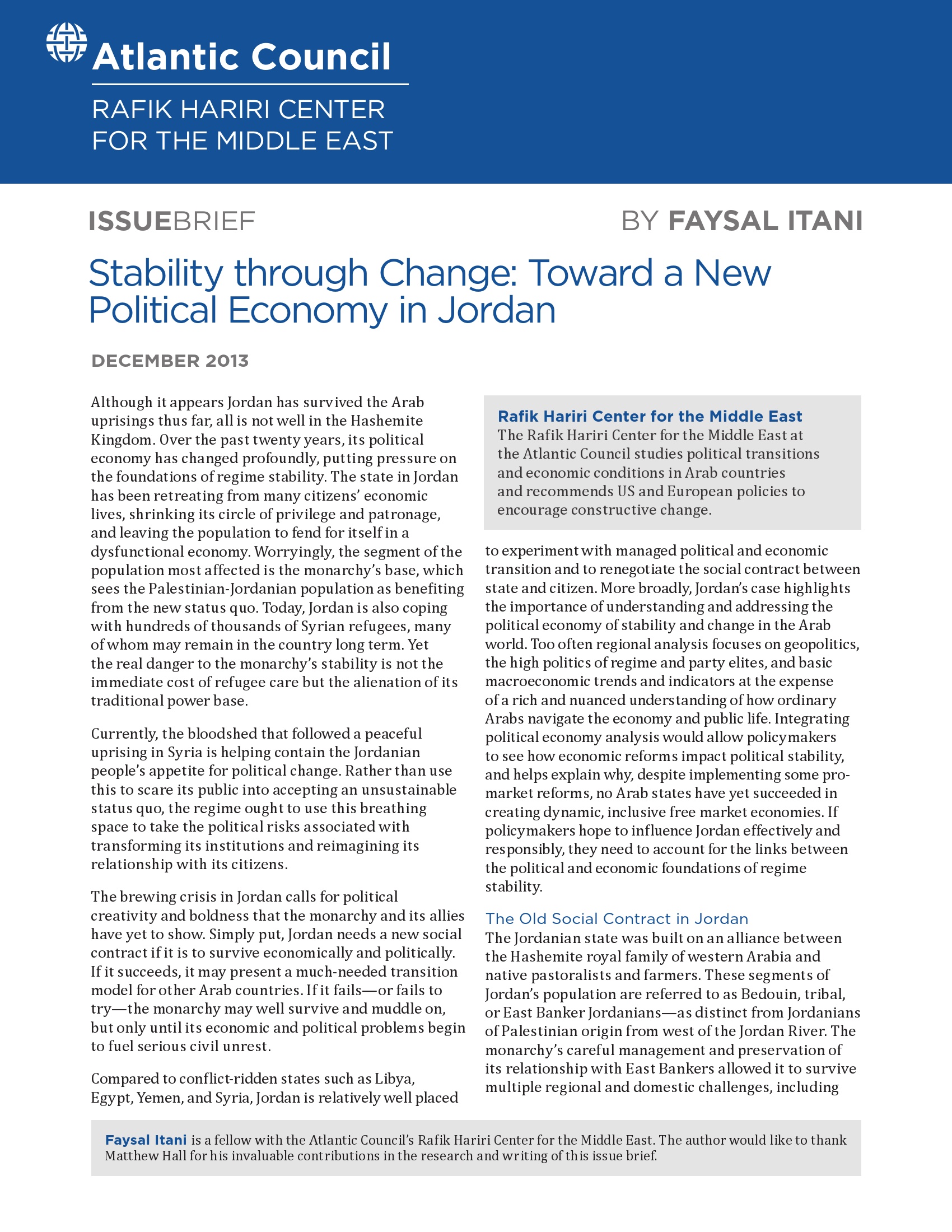 Atlantic Council

RAFIK HARIRI CENTER FOR THE MIDDLE EAST

ISSUEBRIEF

BY FAYSAL ITANI

Stability through Change: Toward a New Political Economy in Jordan

DECEMBER 2013

Although it appears Jordan has survived the Arab uprisings thus far, all is not well in the Hashemite Kingdom. Over the past twenty years, its political economy has changed profoundly, putting pressure on the foundations of regime stability. The state in Jordan has been retreating from many citizens' economic lives, shrinking its circle of privilege and patronage, and leaving the population to fend for itself in a dysfunctional economy. Worryingly, the segment of the population most affected is the monarchy's base, which sees the Palestinian-Jordanian population as benefiting from the new status quo. Today, Jordan is also coping with hundreds of thousands of Syrian refugees, many of whom may remain in the country long term. Yet the real danger to the monarchy's stability is not the immediate cost of refugee care but the alienation of its traditional power base.

Currently, the bloodshed that followed a peaceful uprising in Syria is helping contain the Jordanian people's appetite for political change. Rather than use this to scare its public into accepting an unsustainable status quo, the regime ought to use this breathing space to take the political risks associated with transforming its institutions and reimagining its relationship with its citizens.

The brewing crisis in Jordan calls for political creativity and boldness that the monarchy and its allies have yet to show. Simply put, Jordan needs a new social contract if it is to survive economically and politically. If it succeeds, it may present a much-needed transition model for other Arab countries. If it fails—or fails to try—the monarchy may well survive and muddle on, but only until its economic and political problems begin to fuel serious civil unrest.

Compared to conflict-ridden states such as Libya, Egypt, Yemen, and Syria, Jordan is relatively well placed

Rafik Hariri Center for the Middle East
The Rafik Hariri Center for the Middle East at the Atlantic Council studies political transitions and economic conditions in Arab countries and recommends US and European policies to encourage constructive change.

to experiment with managed political and economic transition and to renegotiate the social contract between state and citizen. More broadly, Jordan's case highlights the importance of understanding and addressing the political economy of stability and change in the Arab world. Too often regional analysis focuses on geopolitics, the high politics of regime and party elites, and basic macroeconomic trends and indicators at the expense of a rich and nuanced understanding of how ordinary Arabs navigate the economy and public life. Integrating political economy analysis would allow policymakers to see how economic reforms impact political stability, and helps explain why, despite implementing some pro-market reforms, no Arab states have yet succeeded in creating dynamic, inclusive free market economies. If policymakers hope to influence Jordan effectively and responsibly, they need to account for the links between the political and economic foundations of regime stability.

The Old Social Contract in Jordan
The Jordanian state was built on an alliance between the Hashemite royal family of western Arabia and native pastoralists and farmers. These segments of Jordan's population are referred to as Bedouin, tribal, or East Banker Jordanians—as distinct from Jordanians of Palestinian origin from west of the Jordan River. The monarchy's careful management and preservation of its relationship with East Bankers allowed it to survive multiple regional and domestic challenges, including

Faysal Itani is a fellow with the Atlantic Council's Rafik Hariri Center for the Middle East. The author would like to thank Matthew Hall for his invaluable contributions in the research and writing of this issue brief.